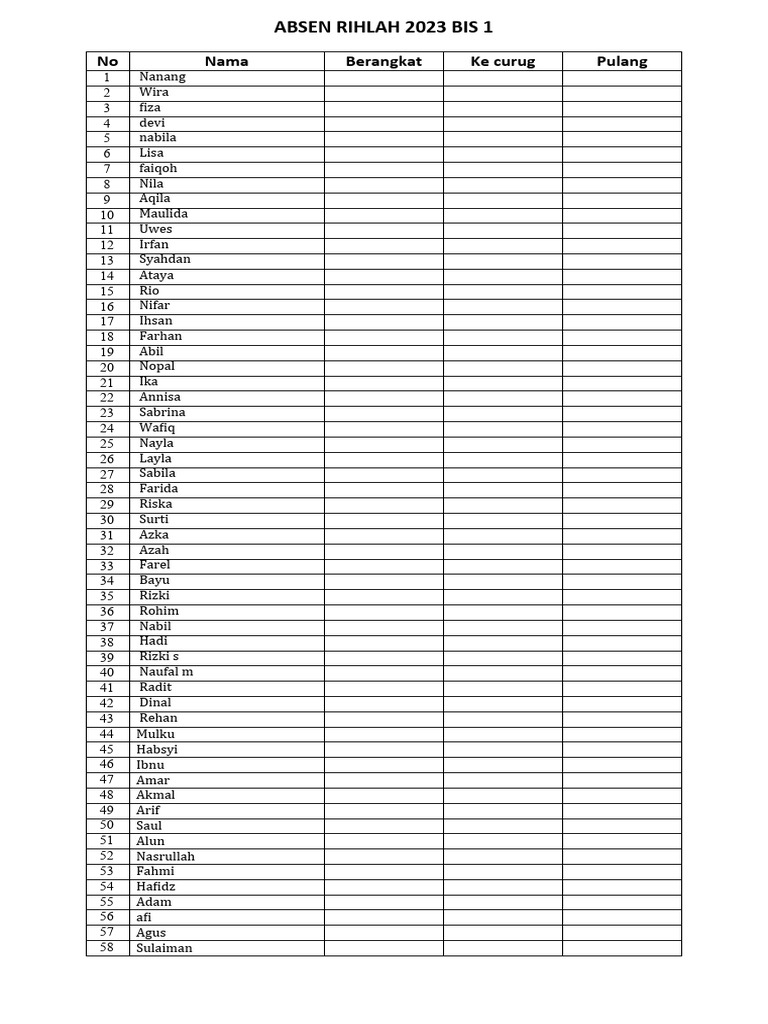 ABSEN RIHLAH 2023 BIS 1

| No | Nama | Berangkat | Ke curug | Pulang |
|---|---|---|---|---|
| 1 | Nanang | | | |
| 2 | Wira | | | |
| 3 | fiza | | | |
| 4 | devi | | | |
| 5 | nabila | | | |
| 6 | Lisa | | | |
| 7 | faiqoh | | | |
| 8 | Nila | | | |
| 9 | Aqila | | | |
| 10 | Maulida | | | |
| 11 | Uwes | | | |
| 12 | Irfan | | | |
| 13 | Syahdan | | | |
| 14 | Ataya | | | |
| 15 | Rio | | | |
| 16 | Nifar | | | |
| 17 | Ihsan | | | |
| 18 | Farhan | | | |
| 19 | Abil | | | |
| 20 | Nopal | | | |
| 21 | Ika | | | |
| 22 | Annisa | | | |
| 23 | Sabrina | | | |
| 24 | Wafiq | | | |
| 25 | Nayla | | | |
| 26 | Layla | | | |
| 27 | Sabila | | | |
| 28 | Farida | | | |
| 29 | Riska | | | |
| 30 | Surti | | | |
| 31 | Azka | | | |
| 32 | Azah | | | |
| 33 | Farel | | | |
| 34 | Bayu | | | |
| 35 | Rizki | | | |
| 36 | Rohim | | | |
| 37 | Nabil | | | |
| 38 | Hadi | | | |
| 39 | Rizki s | | | |
| 40 | Naufal m | | | |
| 41 | Radit | | | |
| 42 | Dinal | | | |
| 43 | Rehan | | | |
| 44 | Mulku | | | |
| 45 | Habsyi | | | |
| 46 | Ibnu | | | |
| 47 | Amar | | | |
| 48 | Akmal | | | |
| 49 | Arif | | | |
| 50 | Saul | | | |
| 51 | Alun | | | |
| 52 | Nasrullah | | | |
| 53 | Fahmi | | | |
| 54 | Hafidz | | | |
| 55 | Adam | | | |
| 56 | afi | | | |
| 57 | Agus | | | |
| 58 | Sulaiman | | | |